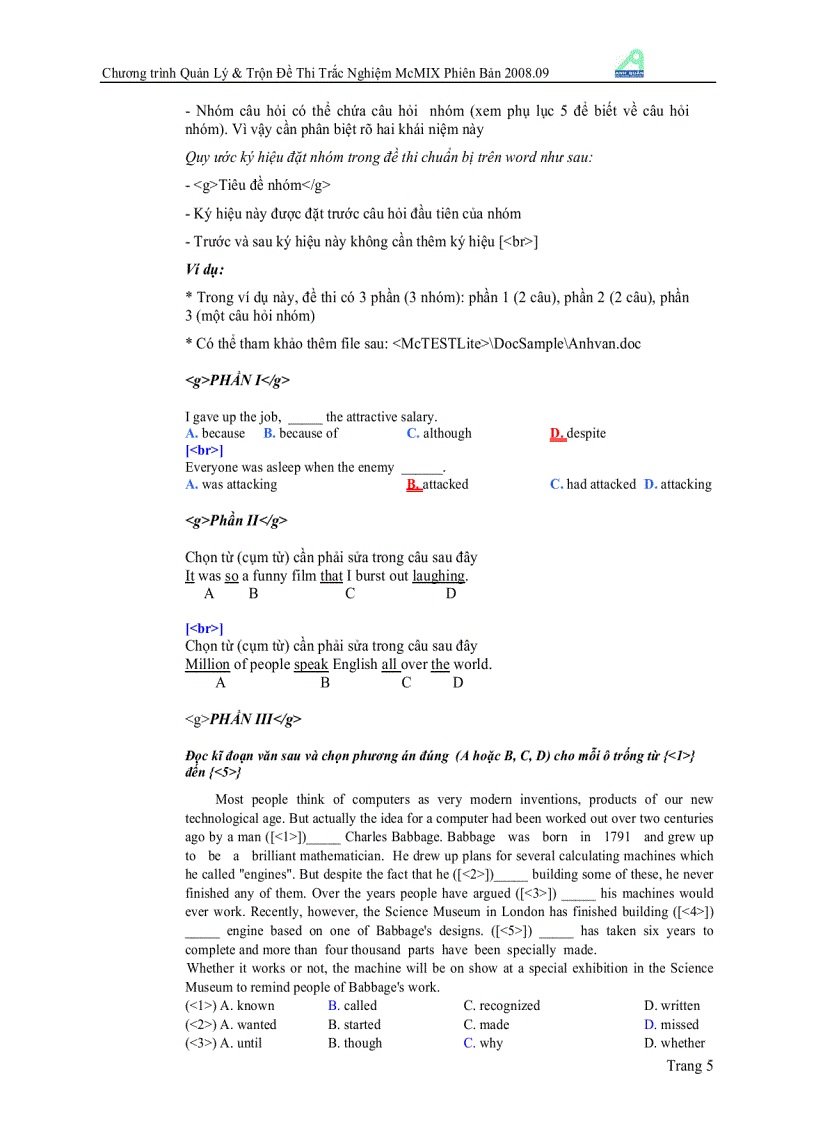 Chương trình Quản Lý & Trộn Đề Thi Trắc Nghiệm McMIX Phiên Bản 2008.09

- Nhóm câu hỏi có thể chứa câu hỏi nhóm (xem phụ lục 5 để biết về câu hỏi nhóm). Vì vậy cần phân biệt rõ hai khái niệm này

Quy ước ký hiệu đặt nhóm trong đề thi chuẩn bị trên word như sau:

- <g>Tiêu đề nhóm</g>

- Ký hiệu này được đặt trước câu hỏi đầu tiên của nhóm

- Trước và sau ký hiệu này không cần thêm ký hiệu [<br>]

Ví dụ:

* Trong ví dụ này, đề thi có 3 phần (3 nhóm): phần 1 (2 câu), phần 2 (2 câu), phần 3 (một câu hỏi nhóm)

* Có thể tham khảo thêm file sau: <McTESTLite>\DocSample\Anhvan.doc

<g>PHẦN I</g>

I gave up the job, _____ the attractive salary.
A. because B. because of C. although D. despite
[<br>]
Everyone was asleep when the enemy ______.
A. was attacking B. attacked C. had attacked D. attacking

<g>Phần II</g>

Chọn từ (cụm từ) cần phải sửa trong câu sau đây
It was so a funny film that I burst out laughing.
A B C D

[<br>]
Chọn từ (cụm từ) cần phải sửa trong câu sau đây
Million of people speak English all over the world.
A B C D

<g>PHẦN III</g>

Đọc kĩ đoạn văn sau và chọn phương án đúng (A hoặc B, C, D) cho mỗi ô trống từ {<1>} đến {<5>}

Most people think of computers as very modern inventions, products of our new technological age. But actually the idea for a computer had been worked out over two centuries ago by a man ([<1>])_____ Charles Babbage. Babbage was born in 1791 and grew up to be a brilliant mathematician. He drew up plans for several calculating machines which he called "engines". But despite the fact that he ([<2>])_____ building some of these, he never finished any of them. Over the years people have argued ([<3>]) _____ his machines would ever work. Recently, however, the Science Museum in London has finished building ([<4>]) _____ engine based on one of Babbage's designs. ([<5>]) _____ has taken six years to complete and more than four thousand parts have been specially made.
Whether it works or not, the machine will be on show at a special exhibition in the Science Museum to remind people of Babbage's work.
(<1>) A. known B. called C. recognized D. written
(<2>) A. wanted B. started C. made D. missed
(<3>) A. until B. though C. why D. whether

Trang 5